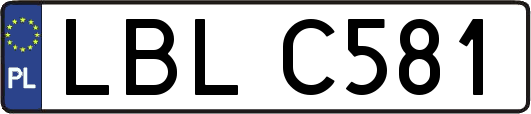 PL

LBL C581